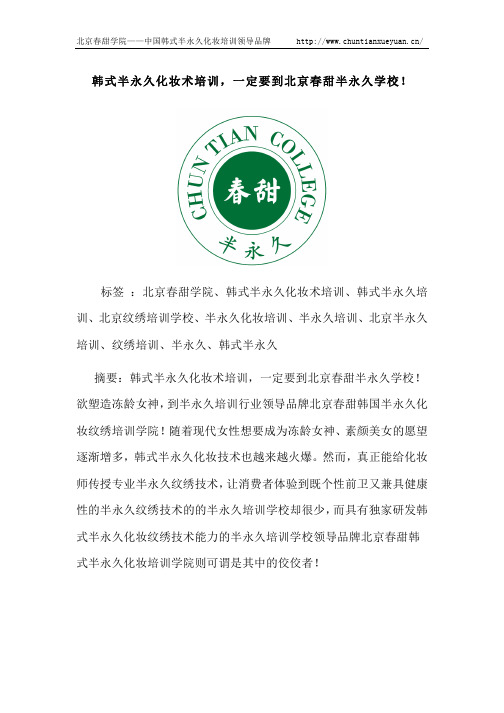 北京春甜学院——中国韩式半永久化妆培训领导品牌 http://www.chuntianxueyuan.cn/

韩式半永久化妆术培训，一定要到北京春甜半永久学校！

CHUN TIAN COLLEGE
春甜
半永久

标签 ：北京春甜学院、韩式半永久化妆术培训、韩式半永久培训、北京纹绣培训学校、半永久化妆培训、半永久培训、北京半永久培训、纹绣培训、半永久、韩式半永久

摘要：韩式半永久化妆术培训，一定要到北京春甜半永久学校！欲塑造冻龄女神，到半永久培训行业领导品牌北京春甜韩国半永久化妆纹绣培训学院！随着现代女性想要成为冻龄女神、素颜美女的愿望逐渐增多，韩式半永久化妆技术也越来越火爆。然而，真正能给化妆师传授专业半永久纹绣技术，让消费者体验到既个性前卫又兼具健康性的半永久纹绣技术的的半永久培训学校却很少，而具有独家研发韩式半永久化妆纹绣技术能力的半永久培训学校领导品牌北京春甜韩式半永久化妆培训学院则可谓是其中的佼佼者！